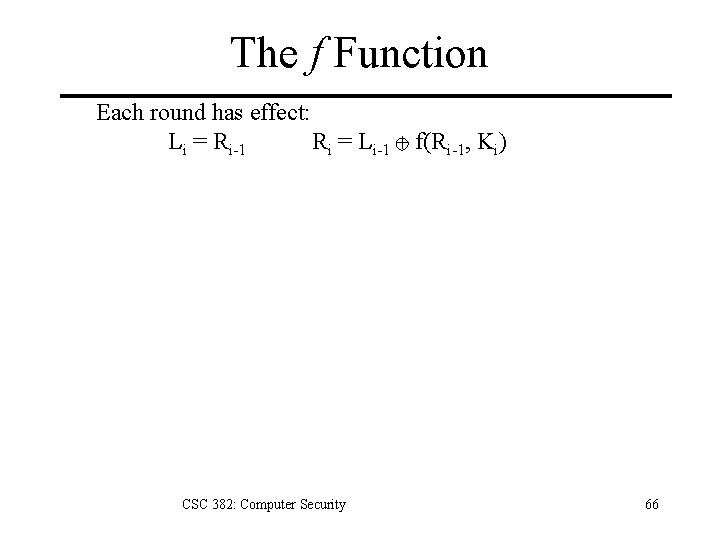 The f Function

Each round has effect:

$L_i = R_{i-1}$ $R_i = L_{i-1} \oplus f(R_{i-1}, K_i)$

CSC 382: Computer Security

66